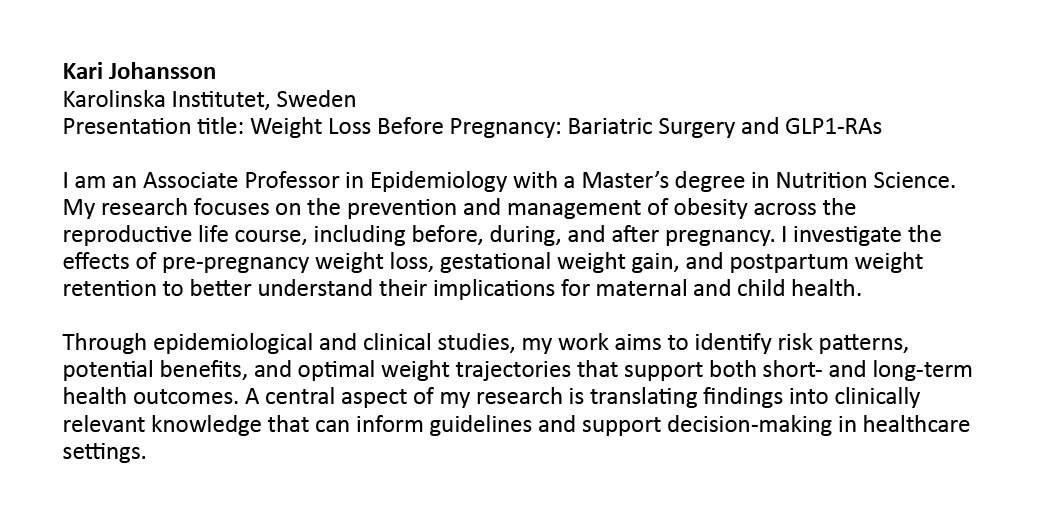 Kari Johansson
Karolinska Institutet, Sweden
Presentation title: Weight Loss Before Pregnancy: Bariatric Surgery and GLP1-RAs

I am an Associate Professor in Epidemiology with a Master's degree in Nutrition Science. My research focuses on the prevention and management of obesity across the reproductive life course, including before, during, and after pregnancy. I investigate the effects of pre-pregnancy weight loss, gestational weight gain, and postpartum weight retention to better understand their implications for maternal and child health.

Through epidemiological and clinical studies, my work aims to identify risk patterns, potential benefits, and optimal weight trajectories that support both short- and long-term health outcomes. A central aspect of my research is translating findings into clinically relevant knowledge that can inform guidelines and support decision-making in healthcare settings.